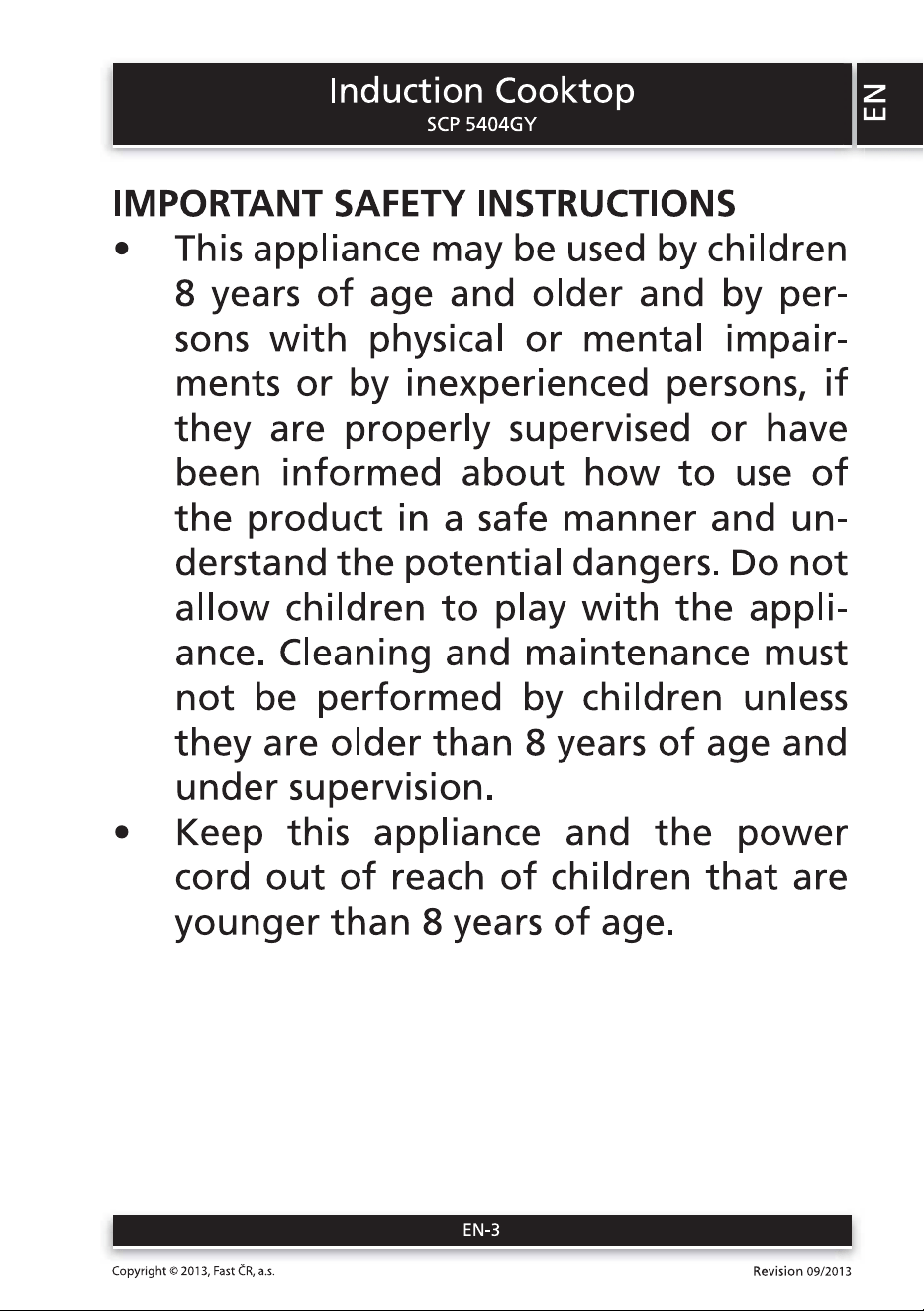 Induction Cooktop
SCP 5404GY

EN

IMPORTANT SAFETY INSTRUCTIONS

• This appliance may be used by children 8 years of age and older and by persons with physical or mental impairments or by inexperienced persons, if they are properly supervised or have been informed about how to use of the product in a safe manner and understand the potential dangers. Do not allow children to play with the appliance. Cleaning and maintenance must not be performed by children unless they are older than 8 years of age and under supervision.
• Keep this appliance and the power cord out of reach of children that are younger than 8 years of age.

EN-3

Copyright © 2013, Fast ČR, a.s.

Revision 09/2013